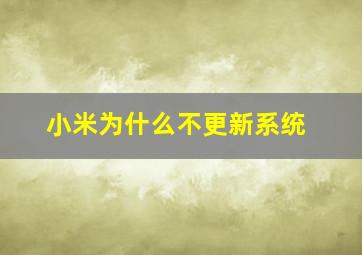 小米为什么不更新系统